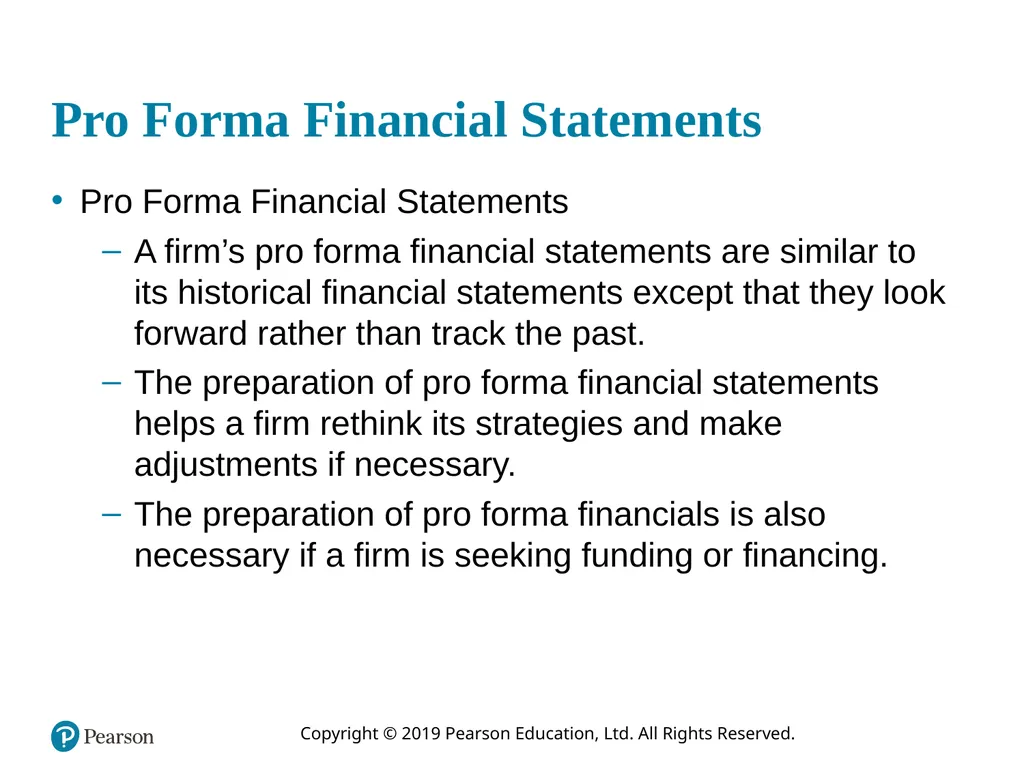 Pro Forma Financial Statements

• Pro Forma Financial Statements

– A firm’s pro forma financial statements are similar to its historical financial statements except that they look forward rather than track the past.

– The preparation of pro forma financial statements helps a firm rethink its strategies and make adjustments if necessary.

– The preparation of pro forma financials is also necessary if a firm is seeking funding or financing.

Pearson

Copyright © 2019 Pearson Education, Ltd. All Rights Reserved.